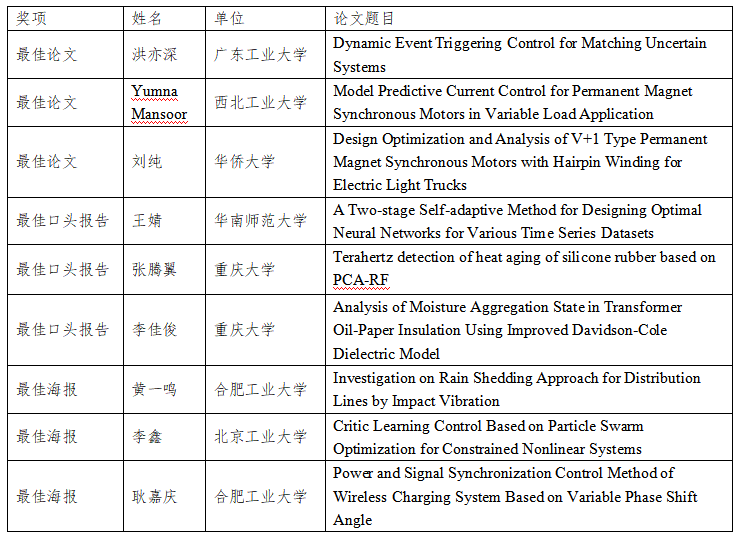 | 奖项 | 姓名 | 单位 | 论文题目 |
|---|---|---|---|
| 最佳论文 | 洪亦深 | 广东工业大学 | Dynamic Event Triggering Control for Matching Uncertain Systems |
| 最佳论文 | Yumna Mansoor | 西北工业大学 | Model Predictive Current Control for Permanent Magnet Synchronous Motors in Variable Load Application |
| 最佳论文 | 刘纯 | 华侨大学 | Design Optimization and Analysis of V+1 Type Permanent Magnet Synchronous Motors with Hairpin Winding for Electric Light Trucks |
| 最佳口头报告 | 王婧 | 华南师范大学 | A Two-stage Self-adaptive Method for Designing Optimal Neural Networks for Various Time Series Datasets |
| 最佳口头报告 | 张腾翼 | 重庆大学 | Terahertz detection of heat aging of silicone rubber based on PCA-RF |
| 最佳口头报告 | 李佳俊 | 重庆大学 | Analysis of Moisture Aggregation State in Transformer Oil-Paper Insulation Using Improved Davidson-Cole Dielectric Model |
| 最佳海报 | 黄一鸣 | 合肥工业大学 | Investigation on Rain Shedding Approach for Distribution Lines by Impact Vibration |
| 最佳海报 | 李鑫 | 北京工业大学 | Critic Learning Control Based on Particle Swarm Optimization for Constrained Nonlinear Systems |
| 最佳海报 | 耿嘉庆 | 合肥工业大学 | Power and Signal Synchronization Control Method of Wireless Charging System Based on Variable Phase Shift Angle |